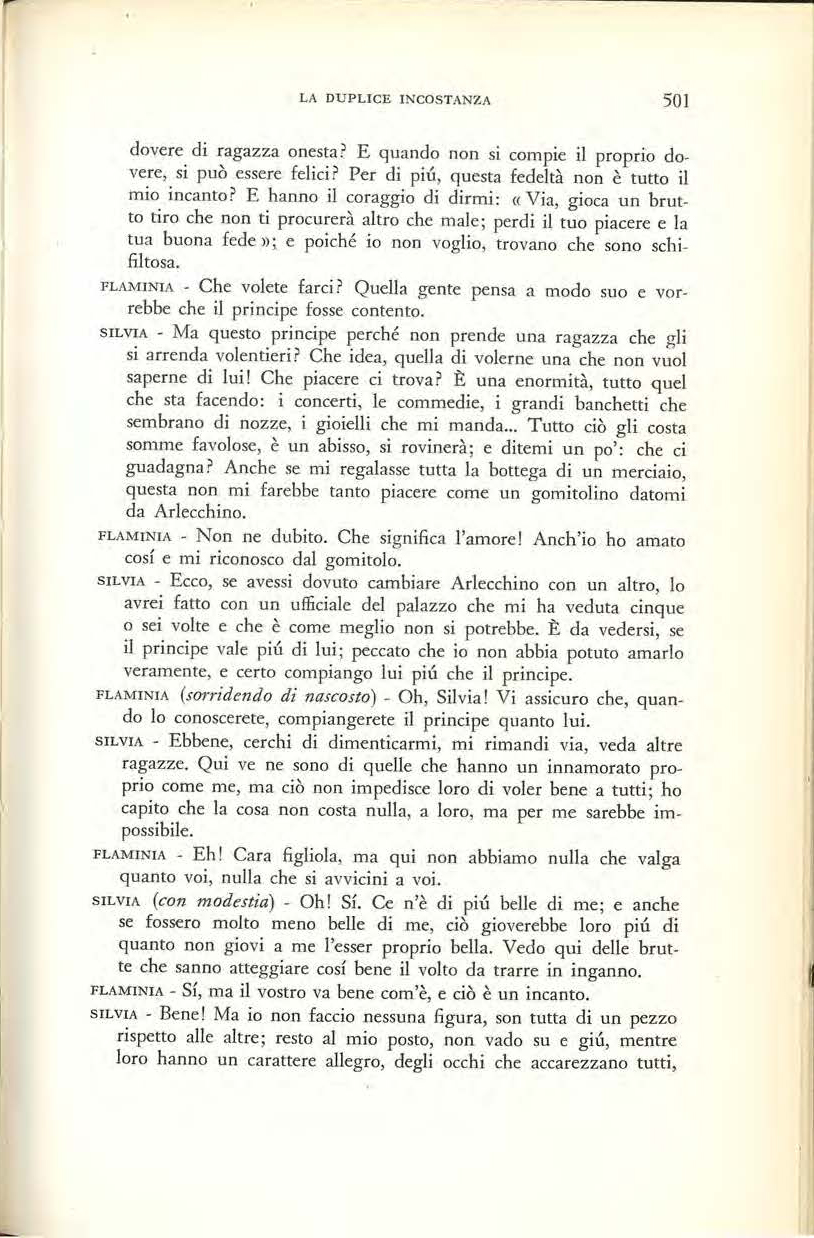 LA DUPLICE INCOSTANZA 501

dovere di ragazza onesta? E quando non si compie il proprio dovere, si può essere felici? Per di piú, questa fedeltà non è tutto il mio incanto? E hanno il coraggio di dirmi: « Via, gioca un brutto tiro che non ti procurerà altro che male; perdi il tuo piacere e la tua buona fede »; e poiché io non voglio, trovano che sono schifiltosa.

FLAMINIA - Che volete farci? Quella gente pensa a modo suo e vorrebbe che il principe fosse contento.

SILVIA - Ma questo principe perché non prende una ragazza che gli si arrenda volentieri? Che idea, quella di volerne una che non vuol saperne di lui! Che piacere ci trova? È una enormità, tutto quel che sta facendo: i concerti, le commedie, i grandi banchetti che sembrano di nozze, i gioielli che mi manda... Tutto ciò gli costa somme favolose, è un abisso, si rovinerà; e ditemi un po': che ci guadagna? Anche se mi regalasse tutta la bottega di un merciaio, questa non mi farebbe tanto piacere come un gomitolino datomi da Arlecchino.

FLAMINIA - Non ne dubito. Che significa l'amore! Anch'io ho amato cosí e mi riconosco dal gomitolo.

SILVIA - Ecco, se avessi dovuto cambiare Arlecchino con un altro, lo avrei fatto con un ufficiale del palazzo che mi ha veduta cinque o sei volte e che è come meglio non si potrebbe. È da vedersi, se il principe vale piú di lui; peccato che io non abbia potuto amarlo veramente, e certo compiango lui piú che il principe.

FLAMINIA (sorridendo di nascosto) - Oh, Silvia! Vi assicuro che, quando lo conoscerete, compiangerete il principe quanto lui.

SILVIA - Ebbene, cerchi di dimenticarmi, mi rimandi via, veda altre ragazze. Qui ve ne sono di quelle che hanno un innamorato proprio come me, ma ciò non impedisce loro di voler bene a tutti; ho capito che la cosa non costa nulla, a loro, ma per me sarebbe impossibile.

FLAMINIA - Eh! Cara figliola, ma qui non abbiamo nulla che valga quanto voi, nulla che si avvicini a voi.

SILVIA (con modestia) - Oh! Sí. Ce n'è di piú belle di me; e anche se fossero molto meno belle di me, ciò gioverebbe loro piú di quanto non giovi a me l'esser proprio bella. Vedo qui delle brutte che sanno atteggiare cosí bene il volto da trarre in inganno.

FLAMINIA - Sí, ma il vostro va bene com'è, e ciò è un incanto.

SILVIA - Bene! Ma io non faccio nessuna figura, son tutta di un pezzo rispetto alle altre; resto al mio posto, non vado su e giú, mentre loro hanno un carattere allegro, degli occhi che accarezzano tutti,